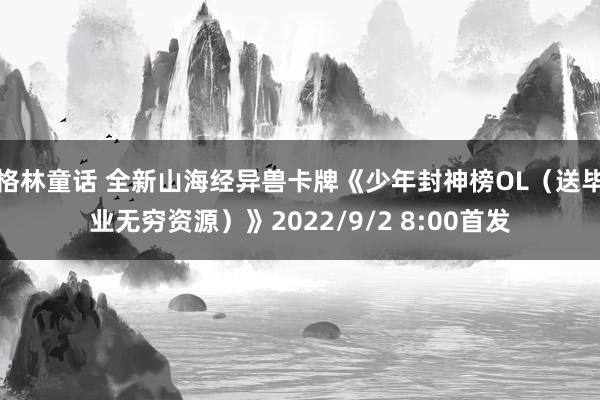 格林童话 全新山海经异兽卡牌《少年封神榜OL（送毕业无穷资源）》2022/9/2 8:00首发